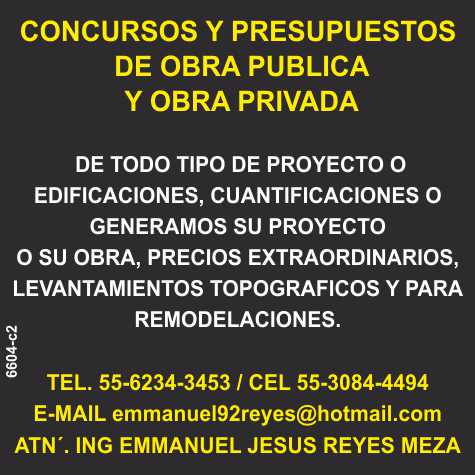 CONCURSOS Y PRESUPUESTOS DE OBRA PUBLICA Y OBRA PRIVADA

DE TODO TIPO DE PROYECTO O EDIFICACIONES, CUANTIFICACIONES O GENERAMOS SU PROYECTO O SU OBRA, PRECIOS EXTRAORDINARIOS, LEVANTAMIENTOS TOPOGRAFICOS Y PARA REMODELACIONES.

6604-c2

TEL. 55-6234-3453 / CEL 55-3084-4494
E-MAIL emmanuel92reyes@hotmail.com
ATN´. ING EMMANUEL JESUS REYES MEZA